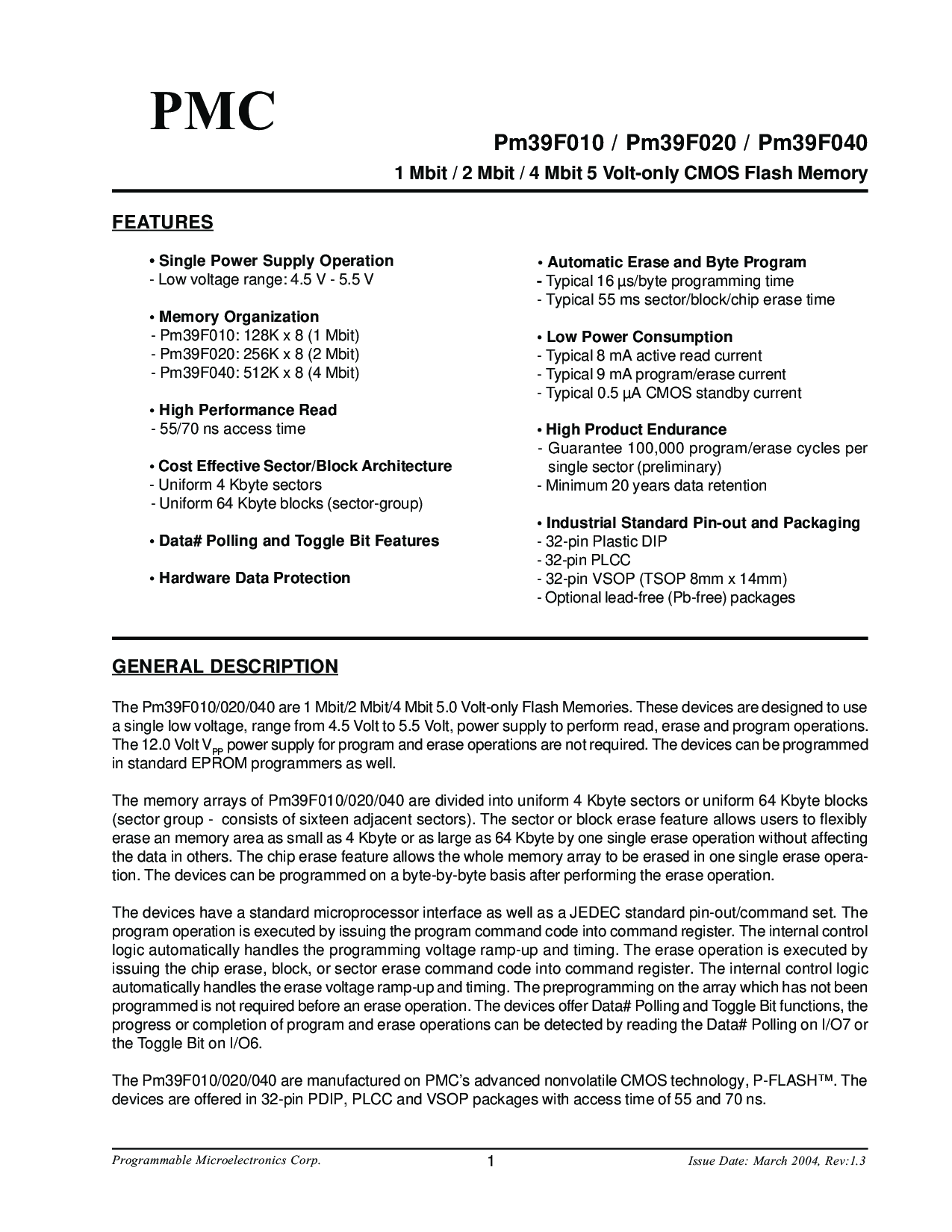 PMC

Pm39F010 / Pm39F020 / Pm39F040

1 Mbit / 2 Mbit / 4 Mbit 5 Volt-only CMOS Flash Memory

FEATURES

• Single Power Supply Operation
- Low voltage range: 4.5 V - 5.5 V

• Memory Organization
- Pm39F010: 128K x 8 (1 Mbit)
- Pm39F020: 256K x 8 (2 Mbit)
- Pm39F040: 512K x 8 (4 Mbit)

• High Performance Read
- 55/70 ns access time

• Cost Effective Sector/Block Architecture
- Uniform 4 Kbyte sectors
- Uniform 64 Kbyte blocks (sector-group)

• Data# Polling and Toggle Bit Features

• Hardware Data Protection

• Automatic Erase and Byte Program
- Typical 16 µs/byte programming time
- Typical 55 ms sector/block/chip erase time

• Low Power Consumption
- Typical 8 mA active read current
- Typical 9 mA program/erase current
- Typical 0.5 µA CMOS standby current

• High Product Endurance
- Guarantee 100,000 program/erase cycles per single sector (preliminary)
- Minimum 20 years data retention

• Industrial Standard Pin-out and Packaging
- 32-pin Plastic DIP
- 32-pin PLCC
- 32-pin VSOP (TSOP 8mm x 14mm)
- Optional lead-free (Pb-free) packages

GENERAL DESCRIPTION

The Pm39F010/020/040 are 1 Mbit/2 Mbit/4 Mbit 5.0 Volt-only Flash Memories. These devices are designed to use a single low voltage, range from 4.5 Volt to 5.5 Volt, power supply to perform read, erase and program operations. The 12.0 Volt $V_{PP}$ power supply for program and erase operations are not required. The devices can be programmed in standard EPROM programmers as well.

The memory arrays of Pm39F010/020/040 are divided into uniform 4 Kbyte sectors or uniform 64 Kbyte blocks (sector group - consists of sixteen adjacent sectors). The sector or block erase feature allows users to flexibly erase an memory area as small as 4 Kbyte or as large as 64 Kbyte by one single erase operation without affecting the data in others. The chip erase feature allows the whole memory array to be erased in one single erase operation. The devices can be programmed on a byte-by-byte basis after performing the erase operation.

The devices have a standard microprocessor interface as well as a JEDEC standard pin-out/command set. The program operation is executed by issuing the program command code into command register. The internal control logic automatically handles the programming voltage ramp-up and timing. The erase operation is executed by issuing the chip erase, block, or sector erase command code into command register. The internal control logic automatically handles the erase voltage ramp-up and timing. The preprogramming on the array which has not been programmed is not required before an erase operation. The devices offer Data# Polling and Toggle Bit functions, the progress or completion of program and erase operations can be detected by reading the Data# Polling on I/O7 or the Toggle Bit on I/O6.

The Pm39F010/020/040 are manufactured on PMC's advanced nonvolatile CMOS technology, P-FLASH™. The devices are offered in 32-pin PDIP, PLCC and VSOP packages with access time of 55 and 70 ns.

Programmable Microelectronics Corp.
1
Issue Date: March 2004, Rev:1.3